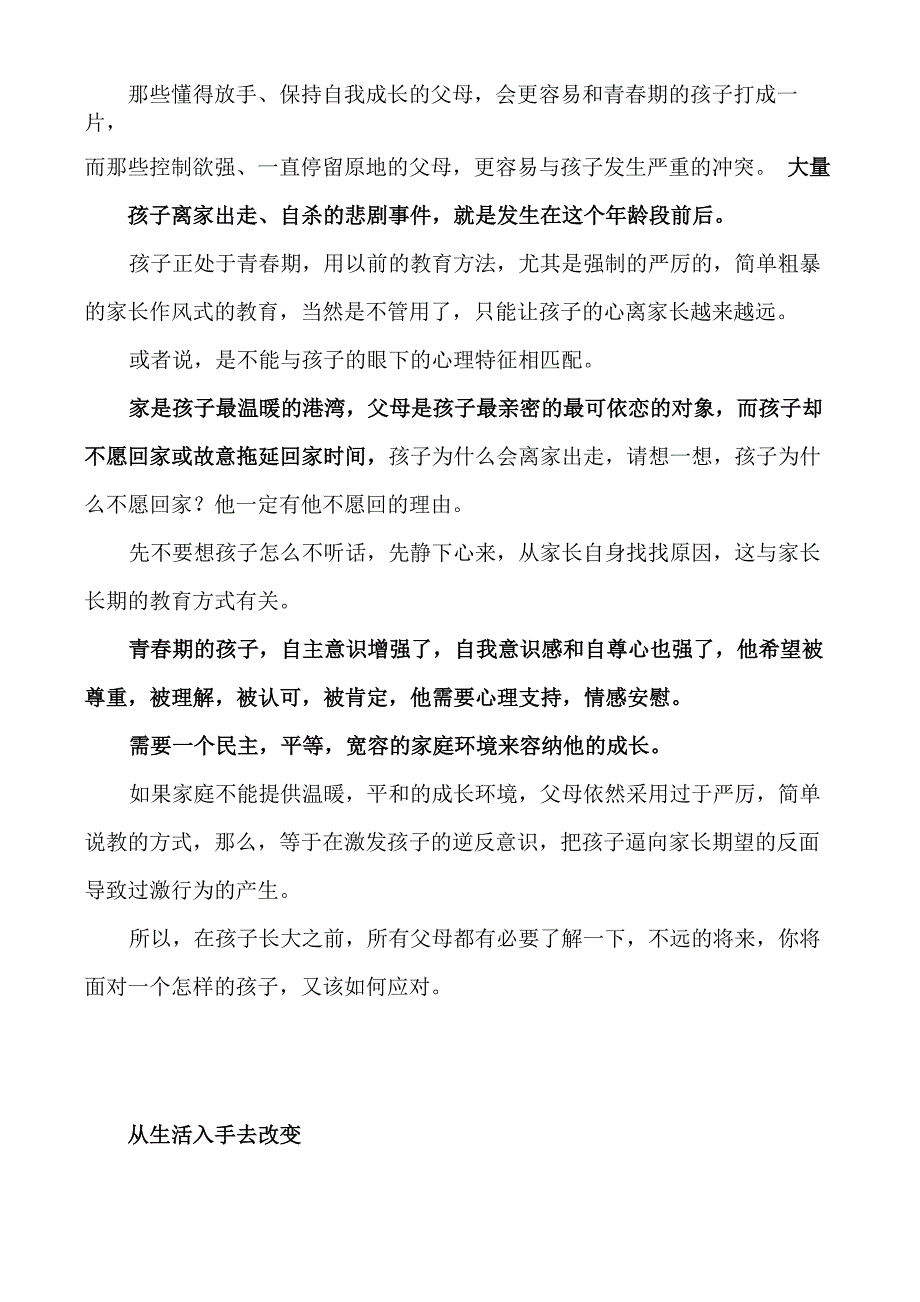 那些懂得放手、保持自我成长的父母，会更容易和青春期的孩子打成一片，

而那些控制欲强、一直停留原地的父母，更容易与孩子发生严重的冲突。 大量孩子离家出走、自杀的悲剧事件，就是发生在这个年龄段前后。

孩子正处于青春期，用以前的教育方法，尤其是强制的严厉的，简单粗暴的家长作风式的教育，当然是不管用了，只能让孩子的心离家长越来越远。

或者说，是不能与孩子的眼下的心理特征相匹配。

家是孩子最温暖的港湾，父母是孩子最亲密的最可依恋的对象，而孩子却不愿回家或故意拖延回家时间，孩子为什么会离家出走，请想一想，孩子为什么不愿回家？他一定有他不愿回的理由。

先不要想孩子怎么不听话，先静下心来，从家长自身找找原因，这与家长长期的教育方式有关。

青春期的孩子，自主意识增强了，自我意识感和自尊心也强了，他希望被尊重，被理解，被认可，被肯定，他需要心理支持，情感安慰。

需要一个民主，平等，宽容的家庭环境来容纳他的成长。

如果家庭不能提供温暖，平和的成长环境，父母依然采用过于严厉，简单说教的方式，那么，等于在激发孩子的逆反意识，把孩子逼向家长期望的反面导致过激行为的产生。

所以，在孩子长大之前，所有父母都有必要了解一下，不远的将来，你将面对一个怎样的孩子，又该如何应对。

从生活入手去改变